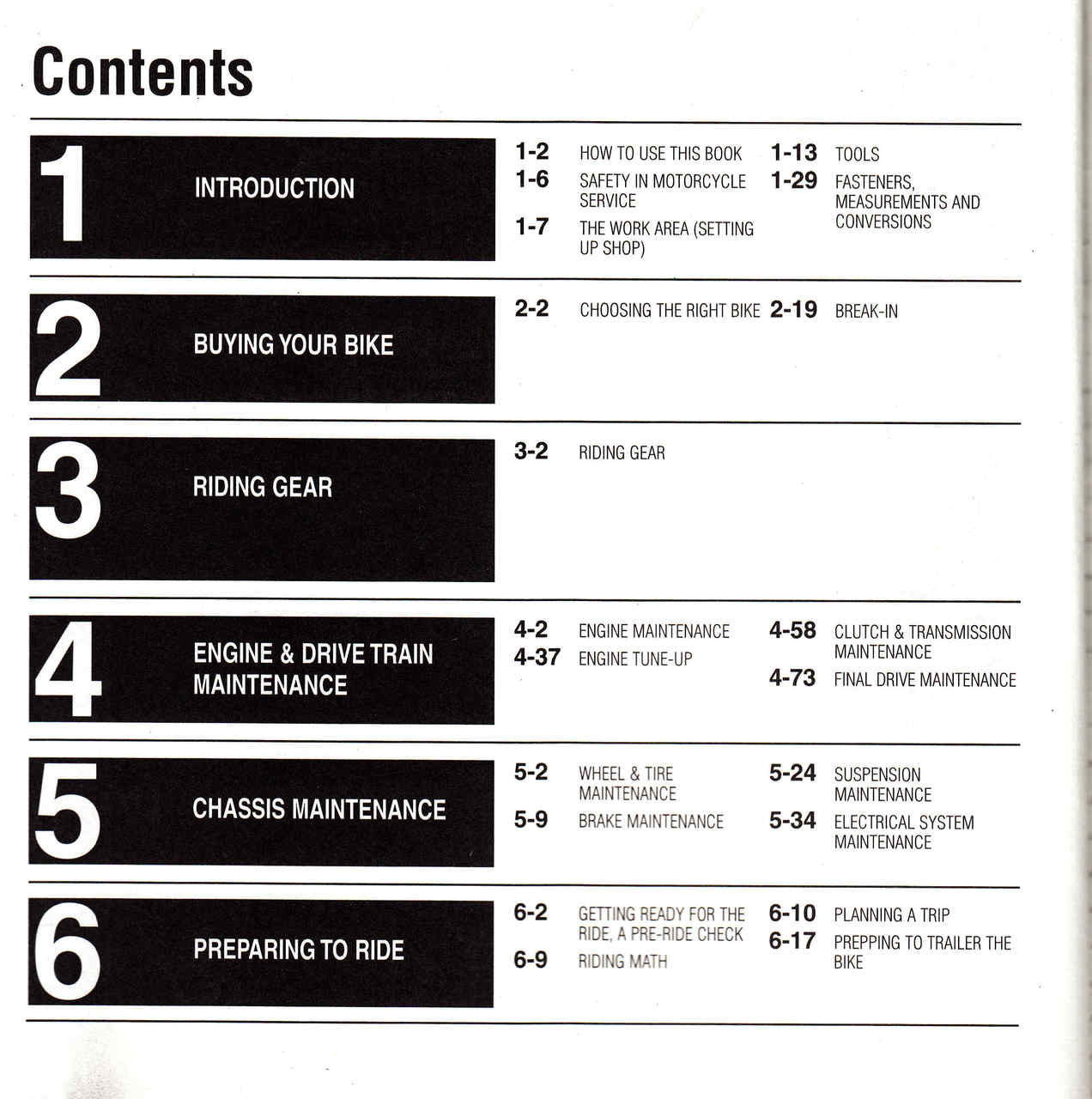 Contents

1 INTRODUCTION

1-2 HOW TO USE THIS BOOK
1-6 SAFETY IN MOTORCYCLE SERVICE
1-7 THE WORK AREA (SETTING UP SHOP)
1-13 TOOLS
1-29 FASTENERS, MEASUREMENTS AND CONVERSIONS

2 BUYING YOUR BIKE

2-2 CHOOSING THE RIGHT BIKE
2-19 BREAK-IN

3 RIDING GEAR

3-2 RIDING GEAR

4 ENGINE & DRIVE TRAIN MAINTENANCE

4-2 ENGINE MAINTENANCE
4-37 ENGINE TUNE-UP
4-58 CLUTCH & TRANSMISSION MAINTENANCE
4-73 FINAL DRIVE MAINTENANCE

5 CHASSIS MAINTENANCE

5-2 WHEEL & TIRE MAINTENANCE
5-9 BRAKE MAINTENANCE
5-24 SUSPENSION MAINTENANCE
5-34 ELECTRICAL SYSTEM MAINTENANCE

6 PREPARING TO RIDE

6-2 GETTING READY FOR THE RIDE, A PRE-RIDE CHECK
6-9 RIDING MATH
6-10 PLANNING A TRIP
6-17 PREPPING TO TRAILER THE BIKE